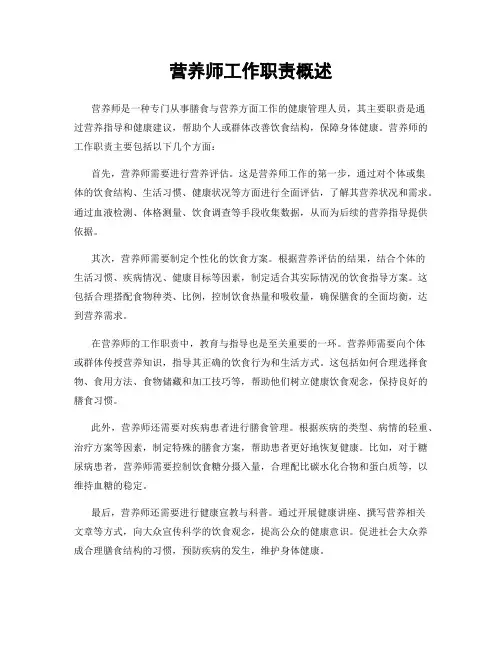 营养师工作职责概述

营养师是一种专门从事膳食与营养方面工作的健康管理人员，其主要职责是通过营养指导和健康建议，帮助个人或群体改善饮食结构，保障身体健康。营养师的工作职责主要包括以下几个方面：

首先，营养师需要进行营养评估。这是营养师工作的第一步，通过对个体或集体的饮食结构、生活习惯、健康状况等方面进行全面评估，了解其营养状况和需求。通过血液检测、体格测量、饮食调查等手段收集数据，从而为后续的营养指导提供依据。

其次，营养师需要制定个性化的饮食方案。根据营养评估的结果，结合个体的生活习惯、疾病情况、健康目标等因素，制定适合其实际情况的饮食指导方案。这包括合理搭配食物种类、比例，控制饮食热量和吸收量，确保膳食的全面均衡，达到营养需求。

在营养师的工作职责中，教育与指导也是至关重要的一环。营养师需要向个体或群体传授营养知识，指导其正确的饮食行为和生活方式。这包括如何合理选择食物、食用方法、食物储藏和加工技巧等，帮助他们树立健康饮食观念，保持良好的膳食习惯。

此外，营养师还需要对疾病患者进行膳食管理。根据疾病的类型、病情的轻重、治疗方案等因素，制定特殊的膳食方案，帮助患者更好地恢复健康。比如，对于糖尿病患者，营养师需要控制饮食糖分摄入量，合理配比碳水化合物和蛋白质等，以维持血糖的稳定。

最后，营养师还需要进行健康宣教与科普。通过开展健康讲座、撰写营养相关文章等方式，向大众宣传科学的饮食观念，提高公众的健康意识。促进社会大众养成合理膳食结构的习惯，预防疾病的发生，维护身体健康。